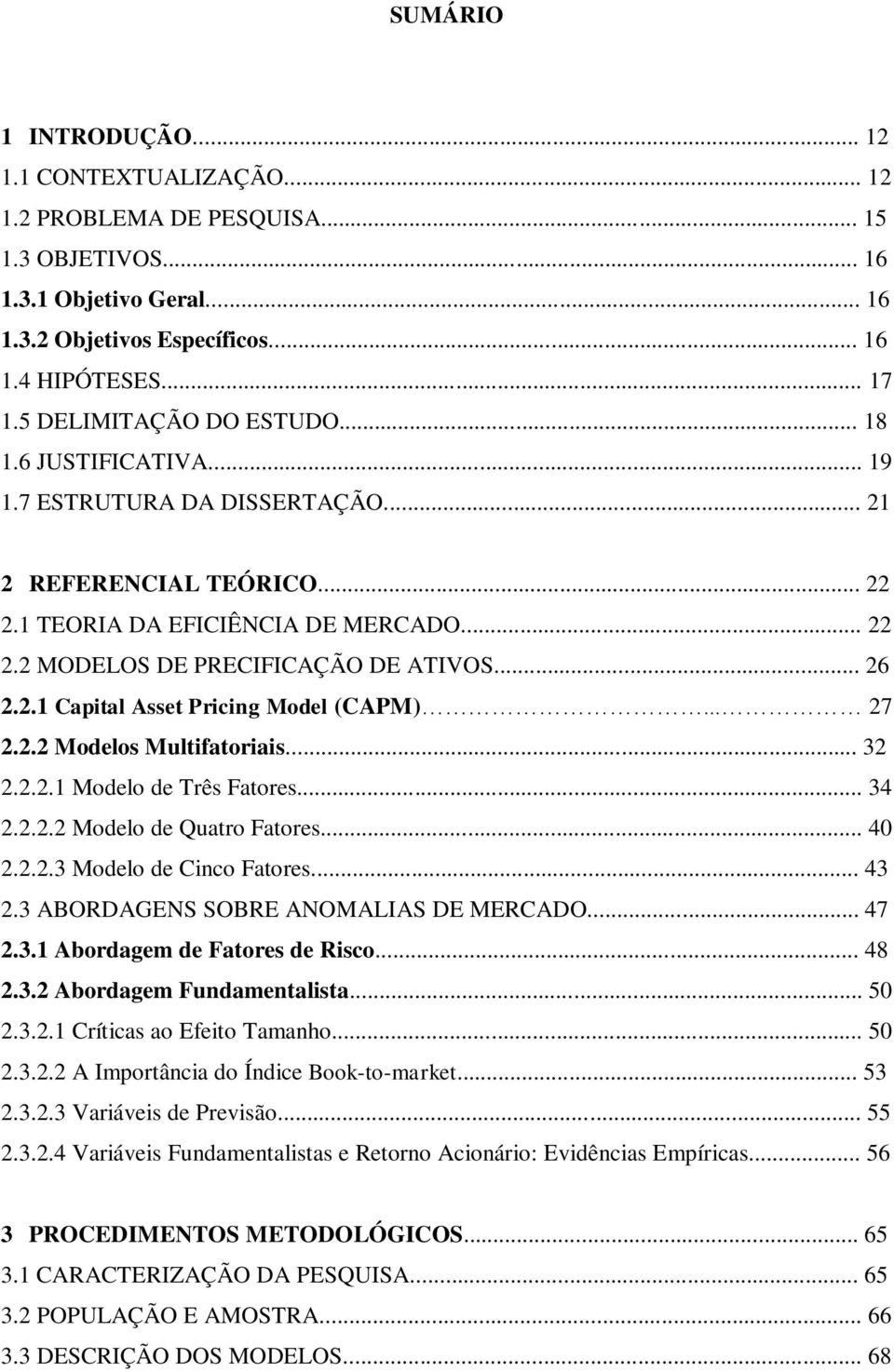 SUMÁRIO

1 INTRODUÇÃO... 12
1.1 CONTEXTUALIZAÇÃO... 12
1.2 PROBLEMA DE PESQUISA... 15
1.3 OBJETIVOS... 16
1.3.1 Objetivo Geral... 16
1.3.2 Objetivos Específicos... 16
1.4 HIPÓTESES... 17
1.5 DELIMITAÇÃO DO ESTUDO... 18
1.6 JUSTIFICATIVA... 19
1.7 ESTRUTURA DA DISSERTAÇÃO... 21

2 REFERENCIAL TEÓRICO... 22
2.1 TEORIA DA EFICIÊNCIA DE MERCADO... 22
2.2 MODELOS DE PRECIFICAÇÃO DE ATIVOS... 26
2.2.1 Capital Asset Pricing Model (CAPM)... 27
2.2.2 Modelos Multifatoriais... 32
2.2.2.1 Modelo de Três Fatores... 34
2.2.2.2 Modelo de Quatro Fatores... 40
2.2.2.3 Modelo de Cinco Fatores... 43
2.3 ABORDAGENS SOBRE ANOMALIAS DE MERCADO... 47
2.3.1 Abordagem de Fatores de Risco... 48
2.3.2 Abordagem Fundamentalista... 50
2.3.2.1 Críticas ao Efeito Tamanho... 50
2.3.2.2 A Importância do Índice Book-to-market... 53
2.3.2.3 Variáveis de Previsão... 55
2.3.2.4 Variáveis Fundamentalistas e Retorno Acionário: Evidências Empíricas... 56

3 PROCEDIMENTOS METODOLÓGICOS... 65
3.1 CARACTERIZAÇÃO DA PESQUISA... 65
3.2 POPULAÇÃO E AMOSTRA... 66
3.3 DESCRIÇÃO DOS MODELOS... 68